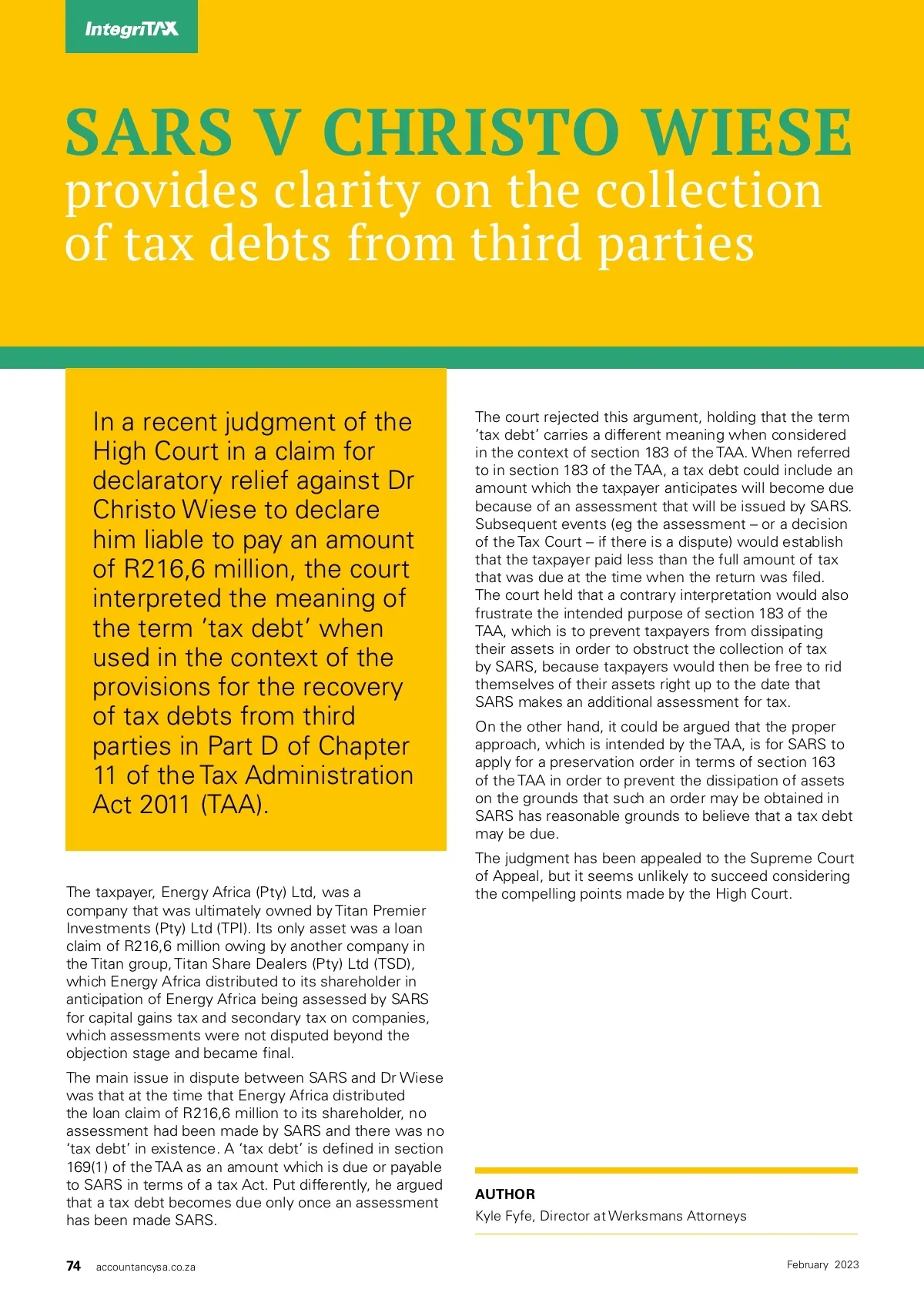 IntegriTAX

SARS V CHRISTO WIESE
provides clarity on the collection of tax debts from third parties

In a recent judgment of the High Court in a claim for declaratory relief against Dr Christo Wiese to declare him liable to pay an amount of R216,6 million, the court interpreted the meaning of the term 'tax debt' when used in the context of the provisions for the recovery of tax debts from third parties in Part D of Chapter 11 of the Tax Administration Act 2011 (TAA).

The taxpayer, Energy Africa (Pty) Ltd, was a company that was ultimately owned by Titan Premier Investments (Pty) Ltd (TPI). Its only asset was a loan claim of R216,6 million owing by another company in the Titan group, Titan Share Dealers (Pty) Ltd (TSD), which Energy Africa distributed to its shareholder in anticipation of Energy Africa being assessed by SARS for capital gains tax and secondary tax on companies, which assessments were not disputed beyond the objection stage and became final.

The main issue in dispute between SARS and Dr Wiese was that at the time that Energy Africa distributed the loan claim of R216,6 million to its shareholder, no assessment had been made by SARS and there was no 'tax debt' in existence. A 'tax debt' is defined in section 169(1) of the TAA as an amount which is due or payable to SARS in terms of a tax Act. Put differently, he argued that a tax debt becomes due only once an assessment has been made SARS.

The court rejected this argument, holding that the term 'tax debt' carries a different meaning when considered in the context of section 183 of the TAA. When referred to in section 183 of the TAA, a tax debt could include an amount which the taxpayer anticipates will become due because of an assessment that will be issued by SARS. Subsequent events (eg the assessment – or a decision of the Tax Court – if there is a dispute) would establish that the taxpayer paid less than the full amount of tax that was due at the time when the return was filed. The court held that a contrary interpretation would also frustrate the intended purpose of section 183 of the TAA, which is to prevent taxpayers from dissipating their assets in order to obstruct the collection of tax by SARS, because taxpayers would then be free to rid themselves of their assets right up to the date that SARS makes an additional assessment for tax.

On the other hand, it could be argued that the proper approach, which is intended by the TAA, is for SARS to apply for a preservation order in terms of section 163 of the TAA in order to prevent the dissipation of assets on the grounds that such an order may be obtained in SARS has reasonable grounds to believe that a tax debt may be due.

The judgment has been appealed to the Supreme Court of Appeal, but it seems unlikely to succeed considering the compelling points made by the High Court.

AUTHOR
Kyle Fyfe, Director at Werksmans Attorneys

74 accountancysa.co.za

February 2023